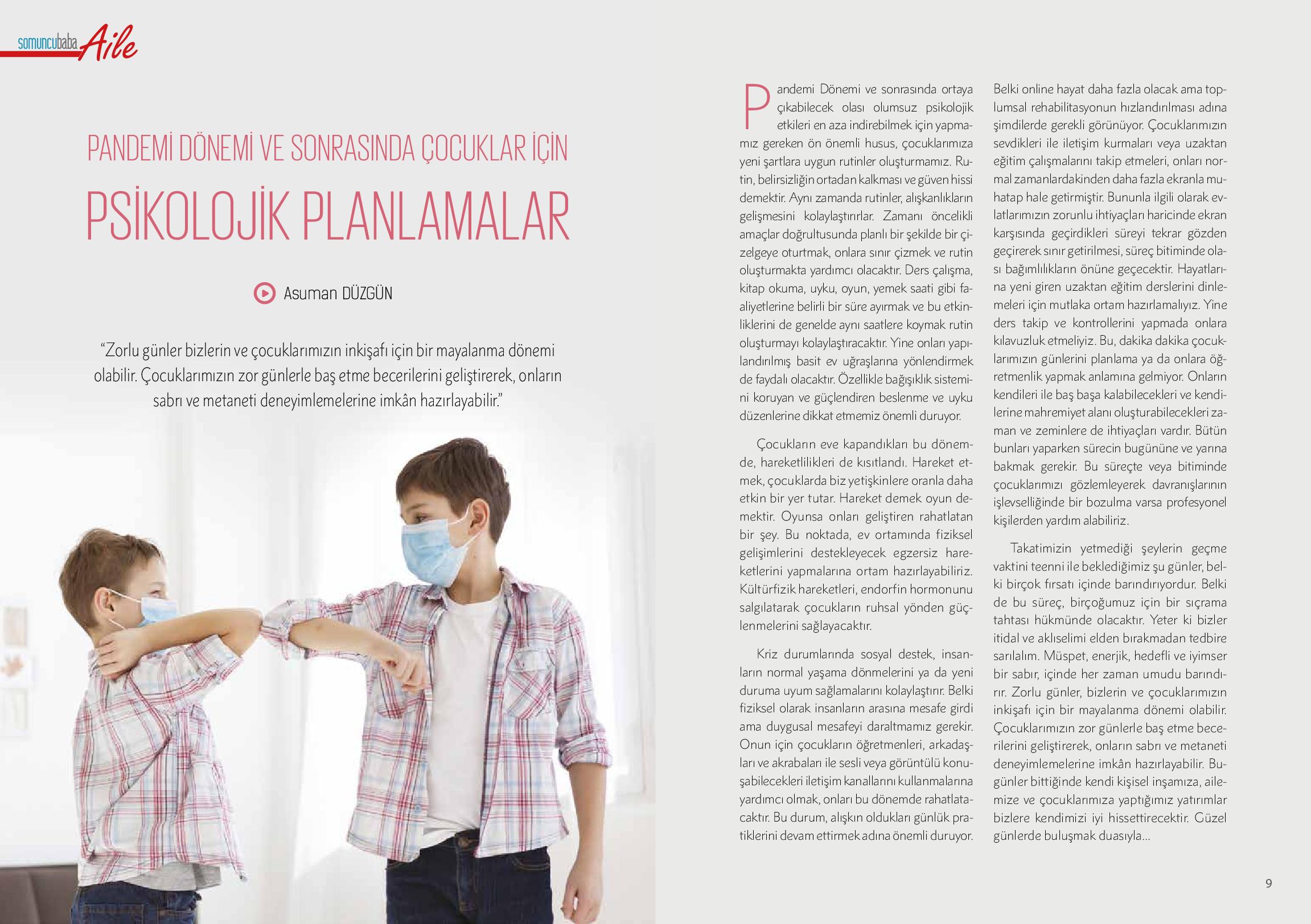 somuncubaba Aile

PANDEMİ DÖNEMİ VE SONRASINDA ÇOCUKLAR İÇİN

PSİKOLOJİK PLANLAMALAR

Asuman DÜZGÜN

“Zorlu günler bizlerin ve çocuklarımızın inkişafı için bir mayalanma dönemi olabilir. Çocuklarımızın zor günlerle baş etme becerilerini geliştirerek, onların sabrı ve metaneti deneyimlemelerine imkân hazırlayabilir.”

Pandemi Dönemi ve sonrasında ortaya çıkabilecek olası olumsuz psikolojik etkileri en aza indirebilmek için yapmamız gereken ön önemli husus, çocuklarımıza yeni şartlara uygun rutinler oluşturmamız. Rutin, belirsizliğin ortadan kalkması ve güven hissi demektir. Aynı zamanda rutinler, alışkanlıkların gelişmesini kolaylaştırırlar. Zamanı öncelikli amaçlar doğrultusunda planlı bir şekilde bir çizelgeye oturtmak, onlara sınır çizmek ve rutin oluşturmakta yardımcı olacaktır. Ders çalışma, kitap okuma, uyku, oyun, yemek saati gibi faaliyetlerine belirli bir süre ayırmak ve bu etkinliklerini de genelde aynı saatlere koymak rutin oluşturmayı kolaylaştıracaktır. Yine onları yapılandırılmış basit ev uğraşlarına yönlendirmek de faydalı olacaktır. Özellikle bağışıklık sistemini koruyan ve güçlendiren beslenme ve uyku düzenlerine dikkat etmemiz önemli duruyor.

Çocukların eve kapandıkları bu dönemde, hareketlilikleri de kısıtlandı. Hareket etmek, çocuklarda biz yetişkinlere oranla daha etkin bir yer tutar. Hareket demek oyun demektir. Oyunsa onları geliştiren rahatlatan bir şey. Bu noktada, ev ortamında fiziksel gelişimlerini destekleyecek egzersiz hareketlerini yapmalarına ortam hazırlayabiliriz. Kültürfizik hareketleri, endorfin hormonunu salgılatarak çocukların ruhsal yönden güçlenmelerini sağlayacaktır.

Kriz durumlarında sosyal destek, insanların normal yaşama dönmelerini ya da yeni duruma uyum sağlamalarını kolaylaştırır. Belki fiziksel olarak insanların arasına mesafe girdi ama duygusal mesafeyi daraltmamız gerekir. Onun için çocukların öğretmenleri, arkadaşları ve akrabaları ile sesli veya görüntülü konuşabilecekleri iletişim kanallarını kullanmalarına yardımcı olmak, onları bu dönemde rahatlatacaktır. Bu durum, alışkın oldukları günlük pratiklerini devam ettirmek adına önemli duruyor.

Belki online hayat daha fazla olacak ama toplumsal rehabilitasyonun hızlandırılması adına şimdilerde gerekli görünüyor. Çocuklarımızın sevdikleri ile iletişim kurmaları veya uzaktan eğitim çalışmalarını takip etmeleri, onları normal zamanlardakinden daha fazla ekranla muhatap hale getirmiştir. Bununla ilgili olarak evlatlarımızın zorunlu ihtiyaçları haricinde ekran karşısında geçirdikleri süreyi tekrar gözden geçirerek sınır getirilmesi, süreç bitiminde olası bağımlılıkların önüne geçecektir. Hayatlarına yeni giren uzaktan eğitim derslerini dinlemeleri için mutlaka ortam hazırlamalıyız. Yine ders takip ve kontrollerini yapmada onlara kılavuzluk etmeliyiz. Bu, dakika dakika çocuklarımızın günlerini planlama ya da onlara öğretmenlik yapmak anlamına gelmiyor. Onların kendileri ile baş başa kalabilecekleri ve kendilerine mahremiyet alanı oluşturabilecekleri zaman ve zeminlere de ihtiyaçları vardır. Bütün bunları yaparken sürecin bugününe ve yarına bakmak gerekir. Bu süreçte veya bitiminde çocuklarımızı gözlemleyerek davranışlarının işlevselliğinde bir bozulma varsa profesyonel kişilerden yardım alabiliriz.

Takatimizin yetmediği şeylerin geçme vaktini teenni ile beklediğimiz şu günler, belki birçok fırsatı içinde barındırıyordur. Belki de bu süreç, birçoğumuz için bir sıçrama tahtası hükmünde olacaktır. Yeter ki bizler itidal ve aklıselimi elden bırakmadan tedbire sarılalım. Müspet, enerjik, hedefli ve iyimser bir sabır, içinde her zaman umudu barındırır. Zorlu günler, bizlerin ve çocuklarımızın inkişafı için bir mayalanma dönemi olabilir. Çocuklarımızın zor günlerle baş etme becerilerini geliştirerek, onların sabrı ve metaneti deneyimlemelerine imkân hazırlayabilir. Bugünler bittiğinde kendi kişisel inşamıza, ailemize ve çocuklarımıza yaptığımız yatırımlar bizlere kendimizi iyi hissettirecektir. Güzel günlerde buluşmak duasıyla...

9